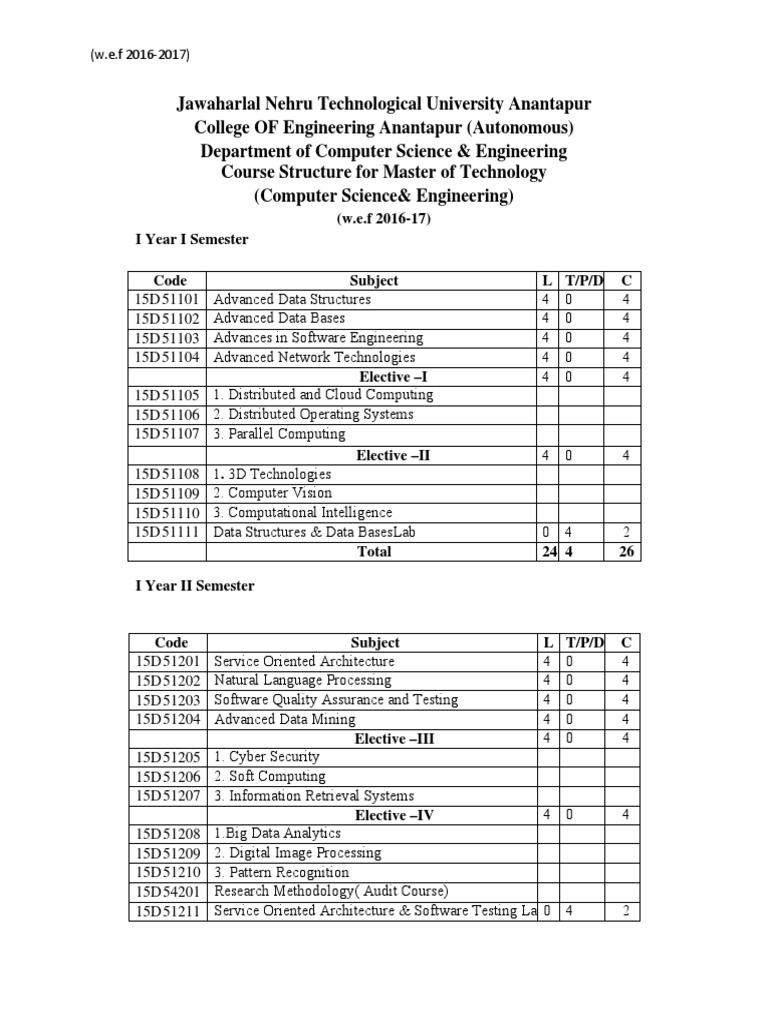 (w.e.f 2016-2017)

Jawaharlal Nehru Technological University Anantapur
College OF Engineering Anantapur (Autonomous)
Department of Computer Science & Engineering
Course Structure for Master of Technology
(Computer Science& Engineering)
(w.e.f 2016-17)

I Year I Semester

| Code | Subject | L | T/P/D | C |
|---|---|---|---|---|
| 15D51101 | Advanced Data Structures | 4 | 0 | 4 |
| 15D51102 | Advanced Data Bases | 4 | 0 | 4 |
| 15D51103 | Advances in Software Engineering | 4 | 0 | 4 |
| 15D51104 | Advanced Network Technologies | 4 | 0 | 4 |
| | Elective –I | 4 | 0 | 4 |
| 15D51105 | 1. Distributed and Cloud Computing | | | |
| 15D51106 | 2. Distributed Operating Systems | | | |
| 15D51107 | 3. Parallel Computing | | | |
| | Elective –II | 4 | 0 | 4 |
| 15D51108 | 1. 3D Technologies | | | |
| 15D51109 | 2. Computer Vision | | | |
| 15D51110 | 3. Computational Intelligence | | | |
| 15D51111 | Data Structures & Data BasesLab | 0 | 4 | 2 |
| | Total | 24 | 4 | 26 |

I Year II Semester

| Code | Subject | L | T/P/D | C |
|---|---|---|---|---|
| 15D51201 | Service Oriented Architecture | 4 | 0 | 4 |
| 15D51202 | Natural Language Processing | 4 | 0 | 4 |
| 15D51203 | Software Quality Assurance and Testing | 4 | 0 | 4 |
| 15D51204 | Advanced Data Mining | 4 | 0 | 4 |
| | Elective –III | 4 | 0 | 4 |
| 15D51205 | 1. Cyber Security | | | |
| 15D51206 | 2. Soft Computing | | | |
| 15D51207 | 3. Information Retrieval Systems | | | |
| | Elective –IV | 4 | 0 | 4 |
| 15D51208 | 1.Big Data Analytics | | | |
| 15D51209 | 2. Digital Image Processing | | | |
| 15D51210 | 3. Pattern Recognition | | | |
| 15D54201 | Research Methodology( Audit Course) | | | |
| 15D51211 | Service Oriented Architecture & Software Testing La | 0 | 4 | 2 |